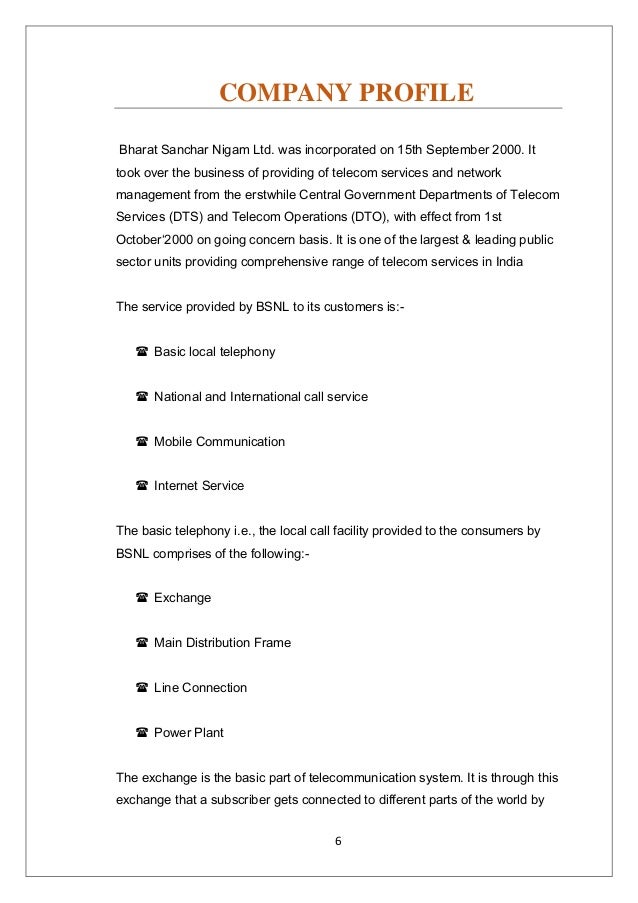 COMPANY PROFILE

Bharat Sanchar Nigam Ltd. was incorporated on 15th September 2000. It took over the business of providing of telecom services and network management from the erstwhile Central Government Departments of Telecom Services (DTS) and Telecom Operations (DTO), with effect from 1st October'2000 on going concern basis. It is one of the largest & leading public sector units providing comprehensive range of telecom services in India

The service provided by BSNL to its customers is:-

☎ Basic local telephony

☎ National and International call service

☎ Mobile Communication

☎ Internet Service

The basic telephony i.e., the local call facility provided to the consumers by BSNL comprises of the following:-

☎ Exchange

☎ Main Distribution Frame

☎ Line Connection

☎ Power Plant

The exchange is the basic part of telecommunication system. It is through this exchange that a subscriber gets connected to different parts of the world by

6